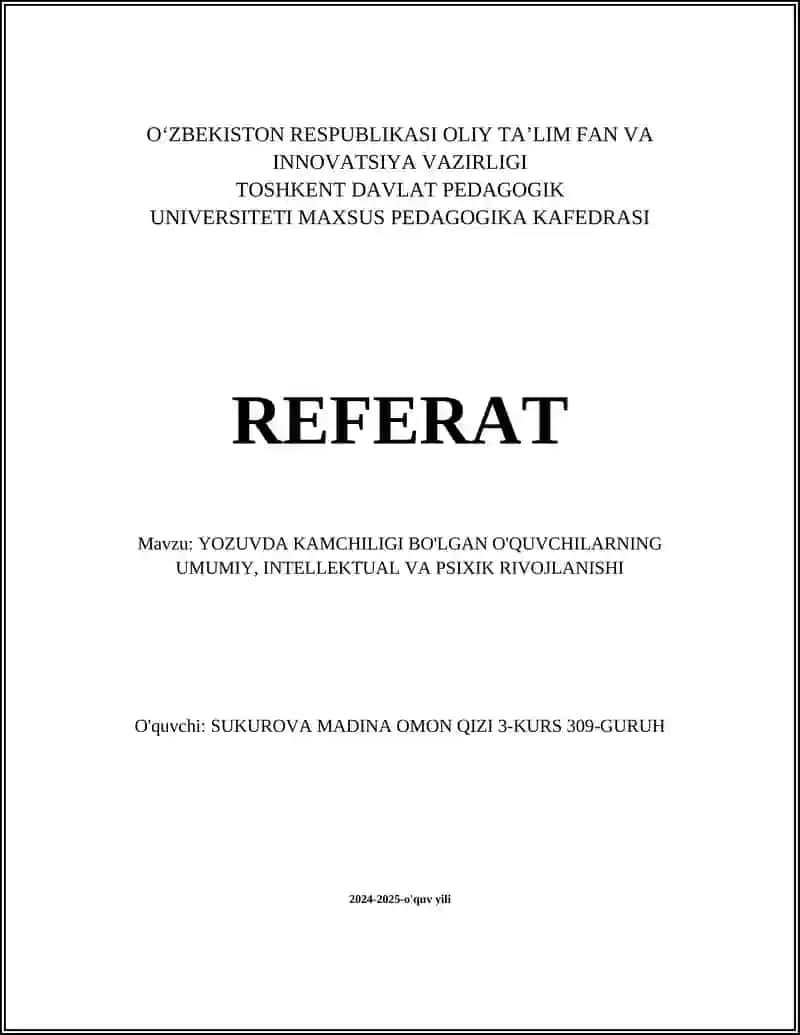 O‘ZBEKISTON RESPUBLIKASI OLIY TA’LIM FAN VA INNOVATSIYA VAZIRLIGI
TOSHKENT DAVLAT PEDAGOGIK UNIVERSITETI MAXSUS PEDAGOGIKA KAFEDRASI

REFERAT

Mavzu: YOZUVDA KAMCHILIGI BO'LGAN O'QUVCHILARNING UMUMIY, INTELLEKTUAL VA PSIXIK RIVOJLANISHI

O'quvchi: SUKUROVA MADINA OMON QIZI 3-KURS 309-GURUH

2024-2025-o'quv yili